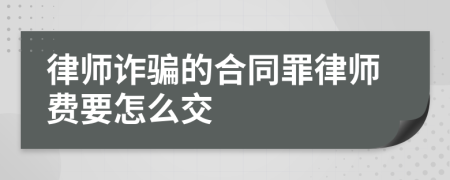 律师诈骗的合同罪律师费要怎么交